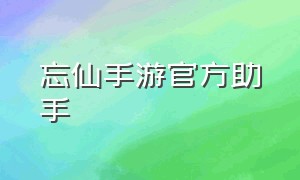 忘仙手游官方助手